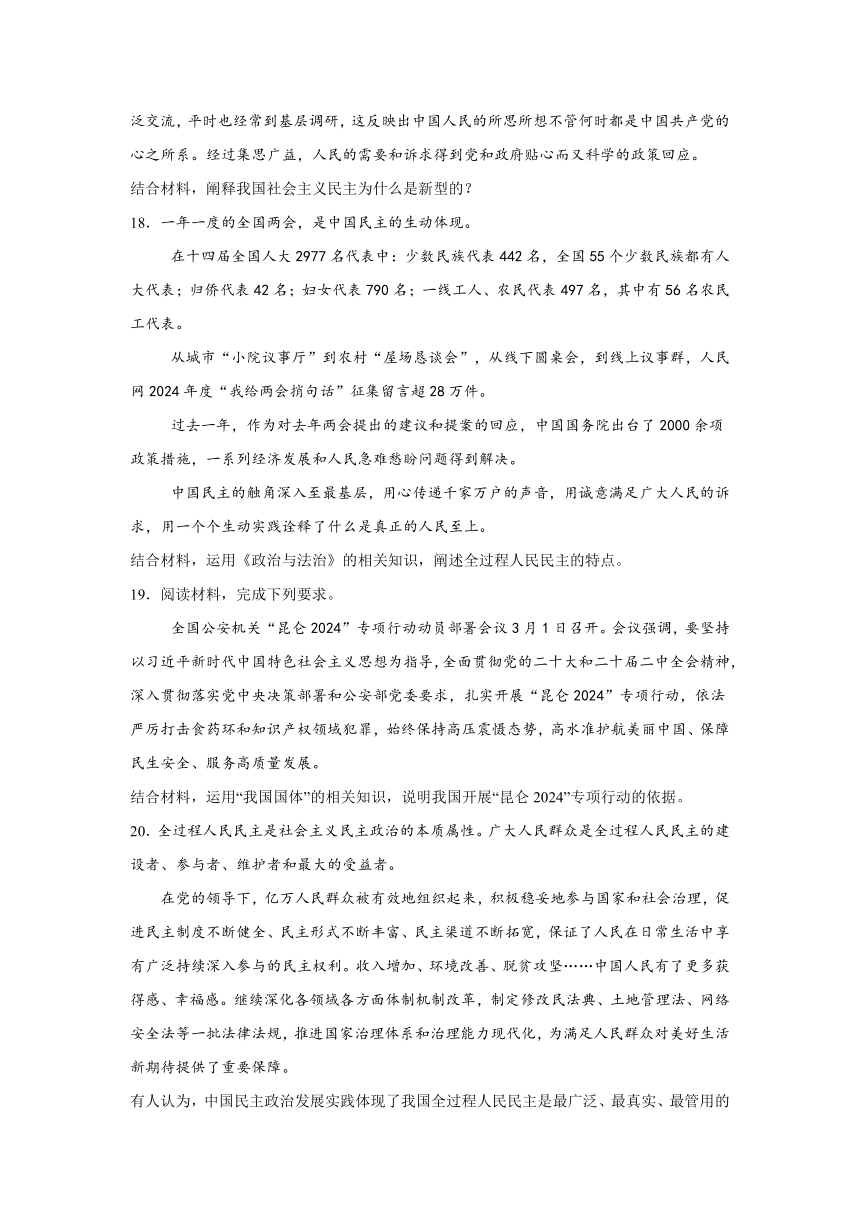 泛交流，平时也经常到基层调研，这反映出中国人民的所思所想不管何时都是中国共产党的心之所系。经过集思广益，人民的需要和诉求得到党和政府贴心而又科学的政策回应。

结合材料，阐释我国社会主义民主为什么是新型的？

18．一年一度的全国两会，是中国民主的生动体现。

在十四届全国人大 2977 名代表中：少数民族代表 442 名，全国 55 个少数民族都有人大代表；归侨代表 42 名；妇女代表 790 名；一线工人、农民代表 497 名，其中有 56 名农民工代表。

从城市“小院议事厅”到农村“屋场恳谈会”，从线下圆桌会，到线上议事群，人民网 2024 年度“我给两会捎句话”征集留言超 28 万件。

过去一年，作为对去年两会提出的建议和提案的回应，中国国务院出台了 2000 余项政策措施，一系列经济发展和人民急难愁盼问题得到解决。

中国民主的触角深入至最基层，用心传递千家万户的声音，用诚意满足广大人民的诉求，用一个个生动实践诠释了什么是真正的人民至上。

结合材料，运用《政治与法治》的相关知识，阐述全过程人民民主的特点。

19．阅读材料，完成下列要求。

全国公安机关“昆仑 2024”专项行动动员部署会议 3 月 1 日召开。会议强调，要坚持以习近平新时代中国特色社会主义思想为指导，全面贯彻党的二十大和二十届二中全会精神，深入贯彻落实党中央决策部署和公安部党委要求，扎实开展“昆仑 2024”专项行动，依法严厉打击食药环和知识产权领域犯罪，始终保持高压震慑态势，高水准护航美丽中国、保障民生安全、服务高质量发展。

结合材料，运用“我国国体”的相关知识，说明我国开展“昆仑 2024”专项行动的依据。

20．全过程人民民主是社会主义民主政治的本质属性。广大人民群众是全过程人民民主的建设者、参与者、维护者和最大的受益者。

在党的领导下，亿万人民群众被有效地组织起来，积极稳妥地参与国家和社会治理，促进民主制度不断健全、民主形式不断丰富、民主渠道不断拓宽，保证了人民在日常生活中享有广泛持续深入参与的民主权利。收入增加、环境改善、脱贫攻坚……中国人民有了更多获得感、幸福感。继续深化各领域各方面体制机制改革，制定修改民法典、土地管理法、网络安全法等一批法律法规，推进国家治理体系和治理能力现代化，为满足人民群众对美好生活新期待提供了重要保障。

有人认为，中国民主政治发展实践体现了我国全过程人民民主是最广泛、最真实、最管用的